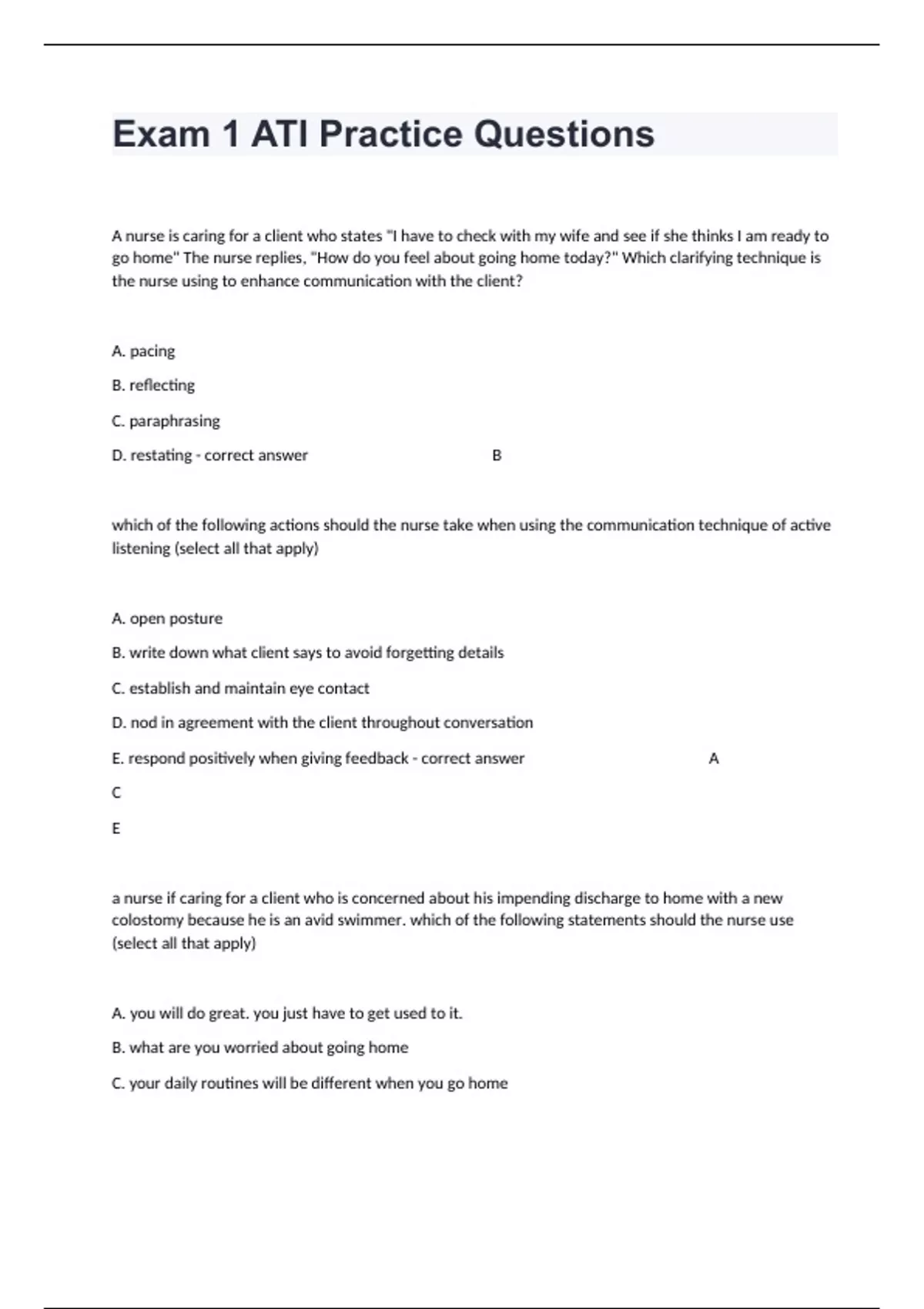 Exam 1 ATI Practice Questions

A nurse is caring for a client who states "I have to check with my wife and see if she thinks I am ready to go home" The nurse replies, "How do you feel about going home today?" Which clarifying technique is the nurse using to enhance communication with the client?

A. pacing

B. reflecting

C. paraphrasing

D. restating - correct answer B

which of the following actions should the nurse take when using the communication technique of active listening (select all that apply)

A. open posture

B. write down what client says to avoid forgetting details

C. establish and maintain eye contact

D. nod in agreement with the client throughout conversation

E. respond positively when giving feedback - correct answer A

C

E

a nurse if caring for a client who is concerned about his impending discharge to home with a new colostomy because he is an avid swimmer. which of the following statements should the nurse use (select all that apply)

A. you will do great. you just have to get used to it.

B. what are you worried about going home

C. your daily routines will be different when you go home